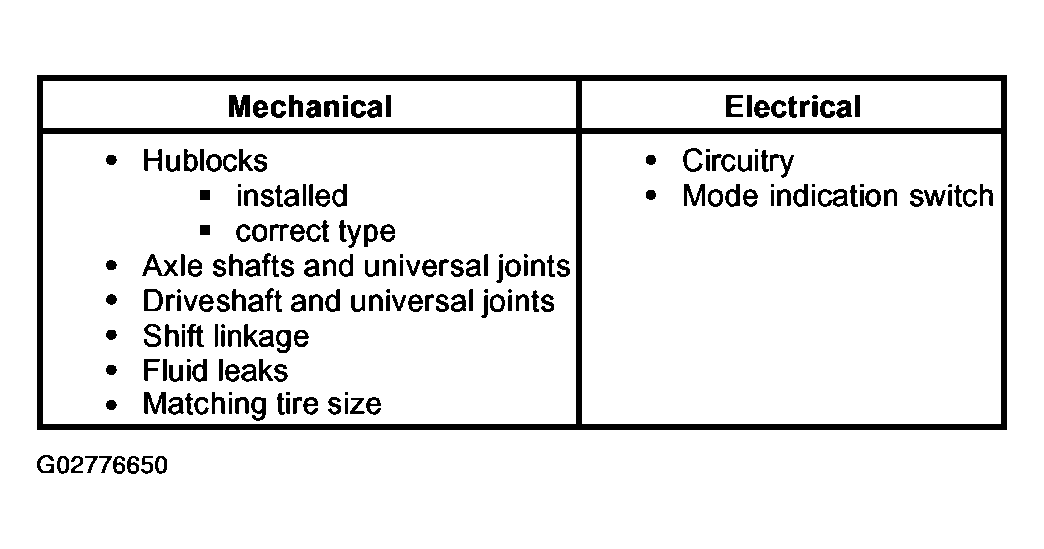 | Mechanical | Electrical |
|---|---|
| • Hublocks<br>▪ installed<br>▪ correct type<br>• Axle shafts and universal joints<br>• Driveshaft and universal joints<br>• Shift linkage<br>• Fluid leaks<br>• Matching tire size | • Circuitry<br>• Mode indication switch |

G02776650